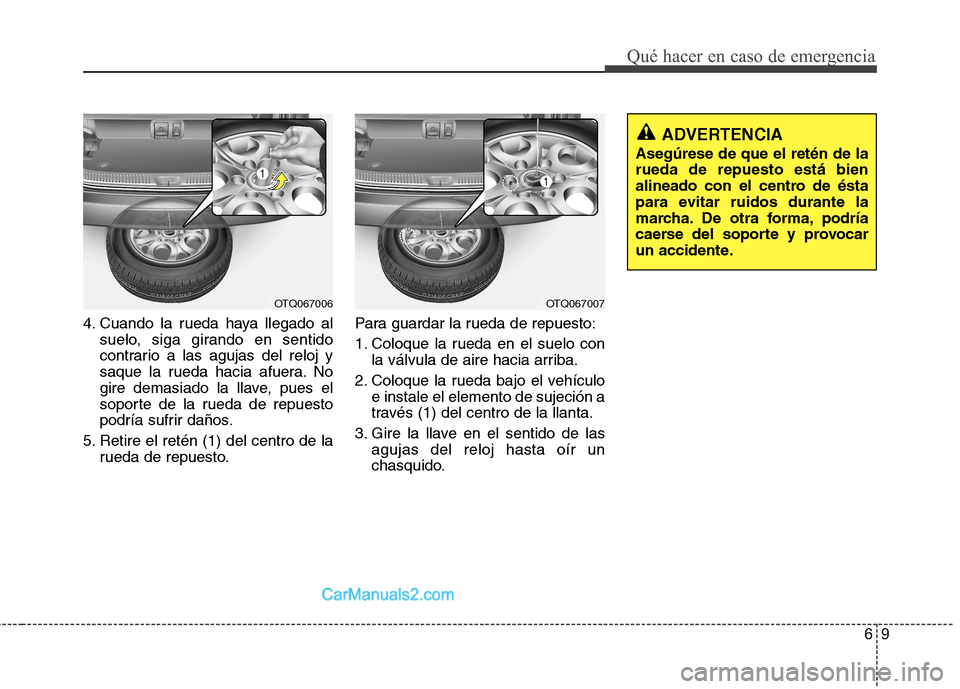 Qué hacer en caso de emergencia

1

OTQ067006

4. Cuando la rueda haya llegado al suelo, siga girando en sentido contrario a las agujas del reloj y saque la rueda hacia afuera. No gire demasiado la llave, pues el soporte de la rueda de repuesto podría sufrir daños.

5. Retire el retén (1) del centro de la rueda de repuesto.

1

OTQ067007

Para guardar la rueda de repuesto:

1. Coloque la rueda en el suelo con la válvula de aire hacia arriba.

2. Coloque la rueda bajo el vehículo e instale el elemento de sujeción a través (1) del centro de la llanta.

3. Gire la llave en el sentido de las agujas del reloj hasta oír un chasquido.

ADVERTENCIA

Asegúrese de que el retén de la rueda de repuesto está bien alineado con el centro de ésta para evitar ruidos durante la marcha. De otra forma, podría caerse del soporte y provocar un accidente.

CarManuals2.com

6 9

carmanualsonline.info